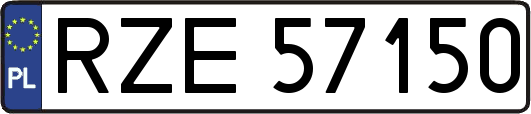 PL
RZE 57150